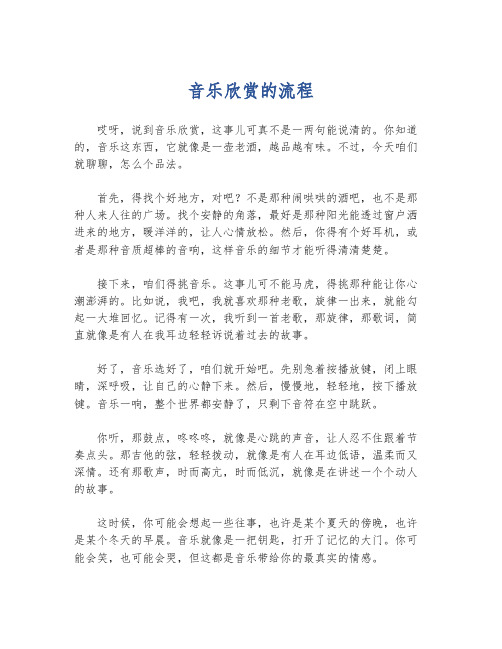 音乐欣赏的流程

哎呀，说到音乐欣赏，这事儿可真不是一两句能说清的。你知道的，音乐这东西，它就像是一壶老酒，越品越有味。不过，今天咱们就聊聊，怎么个品法。

首先，得找个好地方，对吧？不是那种闹哄哄的酒吧，也不是那种人来人往的广场。找个安静的角落，最好是那种阳光能透过窗户洒进来的地方，暖洋洋的，让人心情放松。然后，你得有个好耳机，或者是那种音质超棒的音响，这样音乐的细节才能听得清清楚楚。

接下来，咱们得挑音乐。这事儿可不能马虎，得挑那种能让你心潮澎湃的。比如说，我吧，我就喜欢那种老歌，旋律一出来，就能勾起一大堆回忆。记得有一次，我听到一首老歌，那旋律，那歌词，简直就像是有人在我耳边轻轻诉说着过去的故事。

好了，音乐选好了，咱们就开始吧。先别急着按播放键，闭上眼睛，深呼吸，让自己的心静下来。然后，慢慢地，轻轻地，按下播放键。音乐一响，整个世界都安静了，只剩下音符在空中跳跃。

你听，那鼓点，咚咚咚，就像是心跳的声音，让人忍不住跟着节奏点头。那吉他的弦，轻轻拨动，就像是有人在耳边低语，温柔而又深情。还有那歌声，时而高亢，时而低沉，就像是在讲述一个个动人的故事。

这时候，你可能会想起一些往事，也许是某个夏天的傍晚，也许是某个冬天的早晨。音乐就像是一把钥匙，打开了记忆的大门。你可能会笑，也可能会哭，但这都是音乐带给你的最真实的情感。